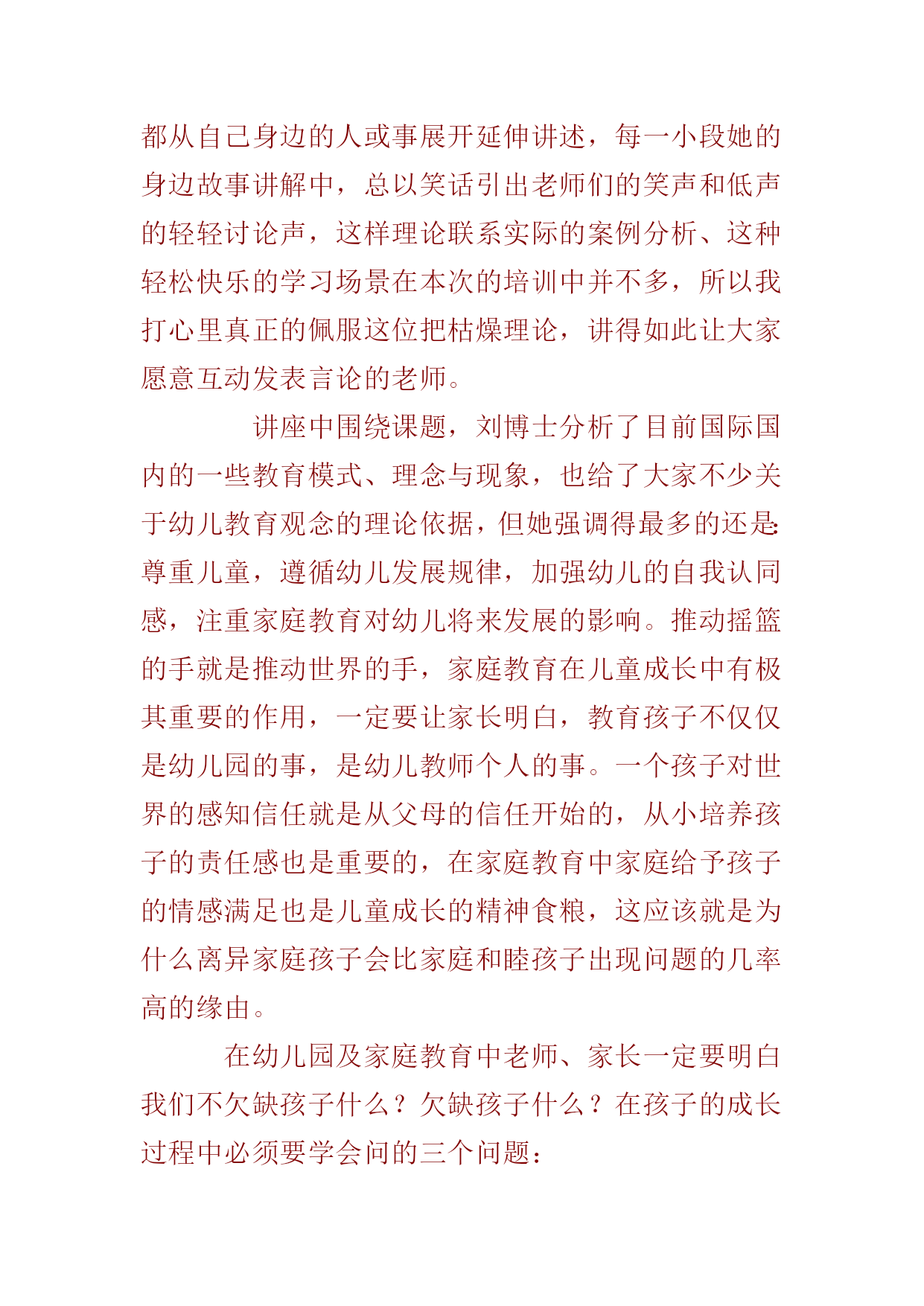 都从自己身边的人或事展开延伸讲述，每一小段她的身边故事讲解中，总以笑话引出老师们的笑声和低声的轻轻讨论声，这样理论联系实际的案例分析、这种轻松快乐的学习场景在本次的培训中并不多，所以我打心里真正的佩服这位把枯燥理论，讲得如此让大家愿意互动发表言论的老师。

讲座中围绕课题，刘博士分析了目前国际国内的一些教育模式、理念与现象，也给了大家不少关于幼儿教育观念的理论依据，但她强调得最多的还是:尊重儿童，遵循幼儿发展规律，加强幼儿的自我认同感，注重家庭教育对幼儿将来发展的影响。推动摇篮的手就是推动世界的手，家庭教育在儿童成长中有极其重要的作用，一定要让家长明白，教育孩子不仅仅是幼儿园的事，是幼儿教师个人的事。一个孩子对世界的感知信任就是从父母的信任开始的，从小培养孩子的责任感也是重要的，在家庭教育中家庭给予孩子的情感满足也是儿童成长的精神食粮，这应该就是为什么离异家庭孩子会比家庭和睦孩子出现问题的几率高的缘由。

在幼儿园及家庭教育中老师、家长一定要明白我们不欠缺孩子什么？欠缺孩子什么？在孩子的成长过程中必须要学会问的三个问题：